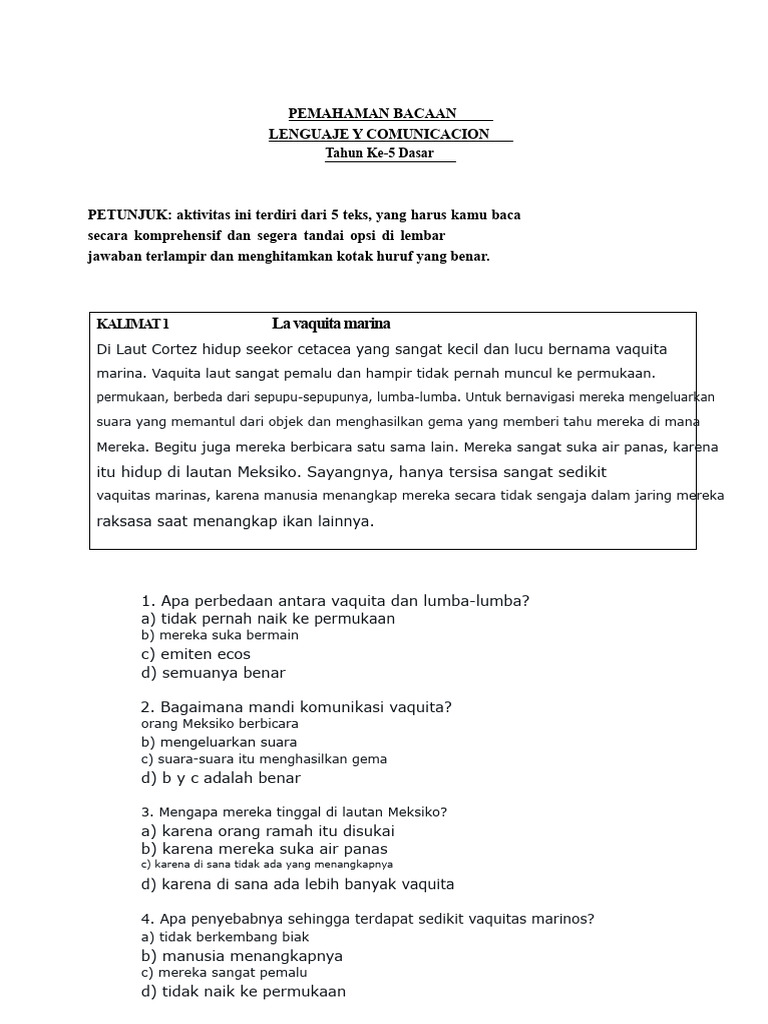 PEMAHAMAN BACAAN
LENGUAJE Y COMUNICACION
Tahun Ke-5 Dasar

PETUNJUK: aktivitas ini terdiri dari 5 teks, yang harus kamu baca secara komprehensif dan segera tandai opsi di lembar jawaban terlampir dan menghitamkan kotak huruf yang benar.

KALIMAT 1 La vaquita marina
Di Laut Cortez hidup seekor cetacea yang sangat kecil dan lucu bernama vaquita marina. Vaquita laut sangat pemalu dan hampir tidak pernah muncul ke permukaan. permukaan, berbeda dari sepupu-sepupunya, lumba-lumba. Untuk bernavigasi mereka mengeluarkan suara yang memantul dari objek dan menghasilkan gema yang memberi tahu mereka di mana Mereka. Begitu juga mereka berbicara satu sama lain. Mereka sangat suka air panas, karena itu hidup di lautan Meksiko. Sayangnya, hanya tersisa sangat sedikit vaquitas marinas, karena manusia menangkap mereka secara tidak sengaja dalam jaring mereka raksasa saat menangkap ikan lainnya.

1. Apa perbedaan antara vaquita dan lumba-lumba?
a) tidak pernah naik ke permukaan
b) mereka suka bermain
c) emiten ecos
d) semuanya benar

2. Bagaimana mandi komunikasi vaquita?
orang Meksiko berbicara
b) mengeluarkan suara
c) suara-suara itu menghasilkan gema
d) b y c adalah benar

3. Mengapa mereka tinggal di lautan Meksiko?
a) karena orang ramah itu disukai
b) karena mereka suka air panas
c) karena di sana tidak ada yang menangkapnya
d) karena di sana ada lebih banyak vaquita

4. Apa penyebabnya sehingga terdapat sedikit vaquitas marinos?
a) tidak berkembang biak
b) manusia menangkapnya
c) mereka sangat pemalu
d) tidak naik ke permukaan